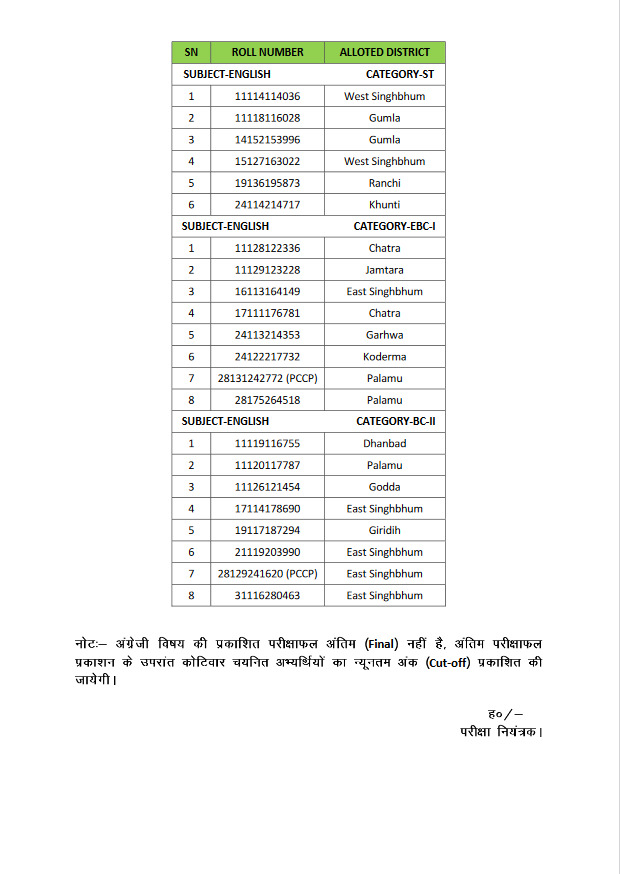 | SN | ROLL NUMBER | ALLOTED DISTRICT |
|---|---|---|
| SUBJECT-ENGLISH | | CATEGORY-ST |
| 1 | 11114114036 | West Singhbhum |
| 2 | 11118116028 | Gumla |
| 3 | 14152153996 | Gumla |
| 4 | 15127163022 | West Singhbhum |
| 5 | 19136195873 | Ranchi |
| 6 | 24114214717 | Khunti |
| SUBJECT-ENGLISH | | CATEGORY-EBC-I |
| 1 | 11128122336 | Chatra |
| 2 | 11129123228 | Jamtara |
| 3 | 16113164149 | East Singhbhum |
| 4 | 17111176781 | Chatra |
| 5 | 24113214353 | Garhwa |
| 6 | 24122217732 | Koderma |
| 7 | 28131242772 (PCCP) | Palamu |
| 8 | 28175264518 | Palamu |
| SUBJECT-ENGLISH | | CATEGORY-BC-II |
| 1 | 11119116755 | Dhanbad |
| 2 | 11120117787 | Palamu |
| 3 | 11126121454 | Godda |
| 4 | 17114178690 | East Singhbhum |
| 5 | 19117187294 | Giridih |
| 6 | 21119203990 | East Singhbhum |
| 7 | 28129241620 (PCCP) | East Singhbhum |
| 8 | 31116280463 | East Singhbhum |

नोटः– अंग्रेजी विषय की प्रकाशित परीक्षाफल अंतिम (Final) नहीं है, अंतिम परीक्षाफल प्रकाशन के उपरांत कोटिवार चयनित अभ्यर्थियों का न्यूनतम अंक (Cut-off) प्रकाशित की जायेगी।

ह०/–
परीक्षा नियंत्रक।